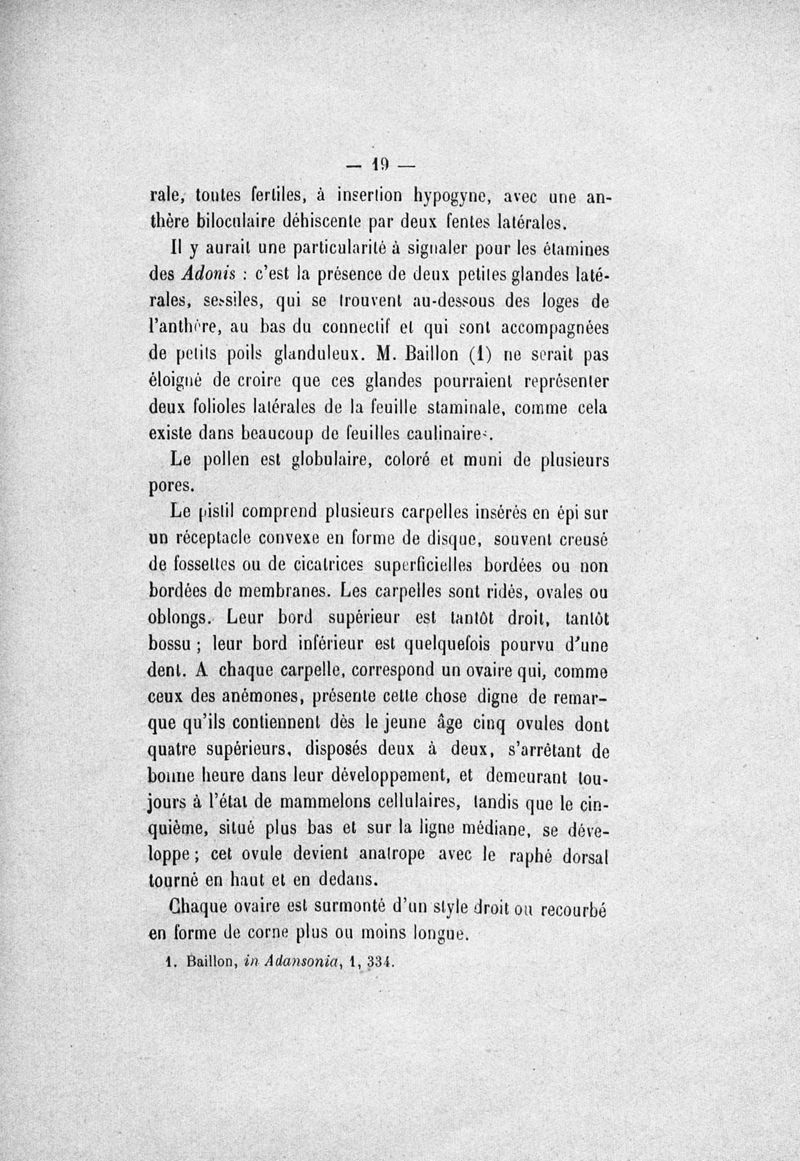 — 19 —

rale, toutes fertiles, à insertion hypogyne, avec une anthère biloculaire déhiscente par deux fentes latérales.

Il y aurait une particularité à signaler pour les étamines des Adonis : c'est la présence de deux petites glandes latérales, sessiles, qui se trouvent au-dessous des loges de l'anthère, au bas du connectif et qui sont accompagnées de petits poils glanduleux. M. Baillon (1) ne serait pas éloigné de croire que ces glandes pourraient représenter deux folioles latérales de la feuille staminale, comme cela existe dans beaucoup de feuilles caulinaires.

Le pollen est globulaire, coloré et muni de plusieurs pores.

Le pistil comprend plusieurs carpelles insérés en épi sur un réceptacle convexe en forme de disque, souvent creusé de fossettes ou de cicatrices superficielles bordées ou non bordées de membranes. Les carpelles sont ridés, ovales ou oblongs. Leur bord supérieur est tantôt droit, tantôt bossu ; leur bord inférieur est quelquefois pourvu d'une dent. A chaque carpelle, correspond un ovaire qui, comme ceux des anémones, présente cette chose digne de remarque qu'ils contiennent dès le jeune âge cinq ovules dont quatre supérieurs, disposés deux à deux, s'arrêtant de bonne heure dans leur développement, et demeurant toujours à l'état de mammelons cellulaires, tandis que le cinquième, situé plus bas et sur la ligne médiane, se développe ; cet ovule devient anatrope avec le raphé dorsal tourné en haut et en dedans.

Chaque ovaire est surmonté d'un style droit ou recourbé en forme de corne plus ou moins longue.

1. Baillon, in Adansonia, 1, 334.